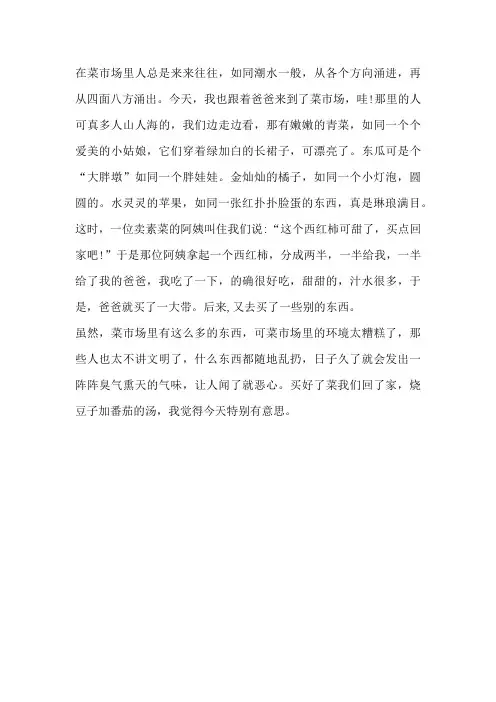 在菜市场里人总是来来往往，如同潮水一般，从各个方向涌进，再从四面八方涌出。今天，我也跟着爸爸来到了菜市场，哇!那里的人可真多人山人海的，我们边走边看，那有嫩嫩的青菜，如同一个个爱美的小姑娘，它们穿着绿加白的长裙子，可漂亮了。东瓜可是个“大胖墩”如同一个胖娃娃。金灿灿的橘子，如同一个小灯泡，圆圆的。水灵灵的苹果，如同一张红扑扑脸蛋的东西，真是琳琅满目。这时，一位卖素菜的阿姨叫住我们说:“这个西红柿可甜了，买点回家吧!”于是那位阿姨拿起一个西红柿，分成两半，一半给我，一半给了我的爸爸，我吃了一下，的确很好吃，甜甜的，汁水很多，于是，爸爸就买了一大带。后来,又去买了一些别的东西。

虽然，菜市场里有这么多的东西，可菜市场里的环境太糟糕了，那些人也太不讲文明了，什么东西都随地乱扔，日子久了就会发出一阵阵臭气熏天的气味，让人闻了就恶心。买好了菜我们回了家，烧豆子加番茄的汤，我觉得今天特别有意思。